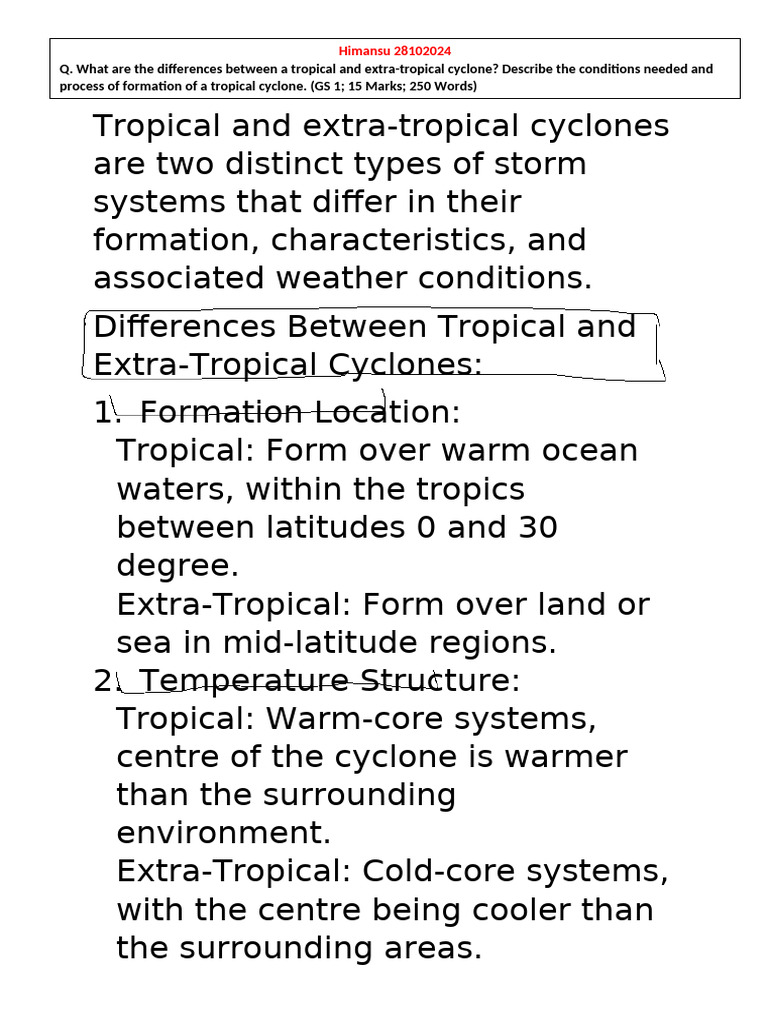 Himansu 28102024

Q. What are the differences between a tropical and extra-tropical cyclone? Describe the conditions needed and process of formation of a tropical cyclone. (GS 1; 15 Marks; 250 Words)

Tropical and extra-tropical cyclones are two distinct types of storm systems that differ in their formation, characteristics, and associated weather conditions.

Differences Between Tropical and Extra-Tropical Cyclones:

1. Formation Location:
Tropical: Form over warm ocean waters, within the tropics between latitudes 0 and 30 degree.
Extra-Tropical: Form over land or sea in mid-latitude regions.

2. Temperature Structure:
Tropical: Warm-core systems, centre of the cyclone is warmer than the surrounding environment.
Extra-Tropical: Cold-core systems, with the centre being cooler than the surrounding areas.